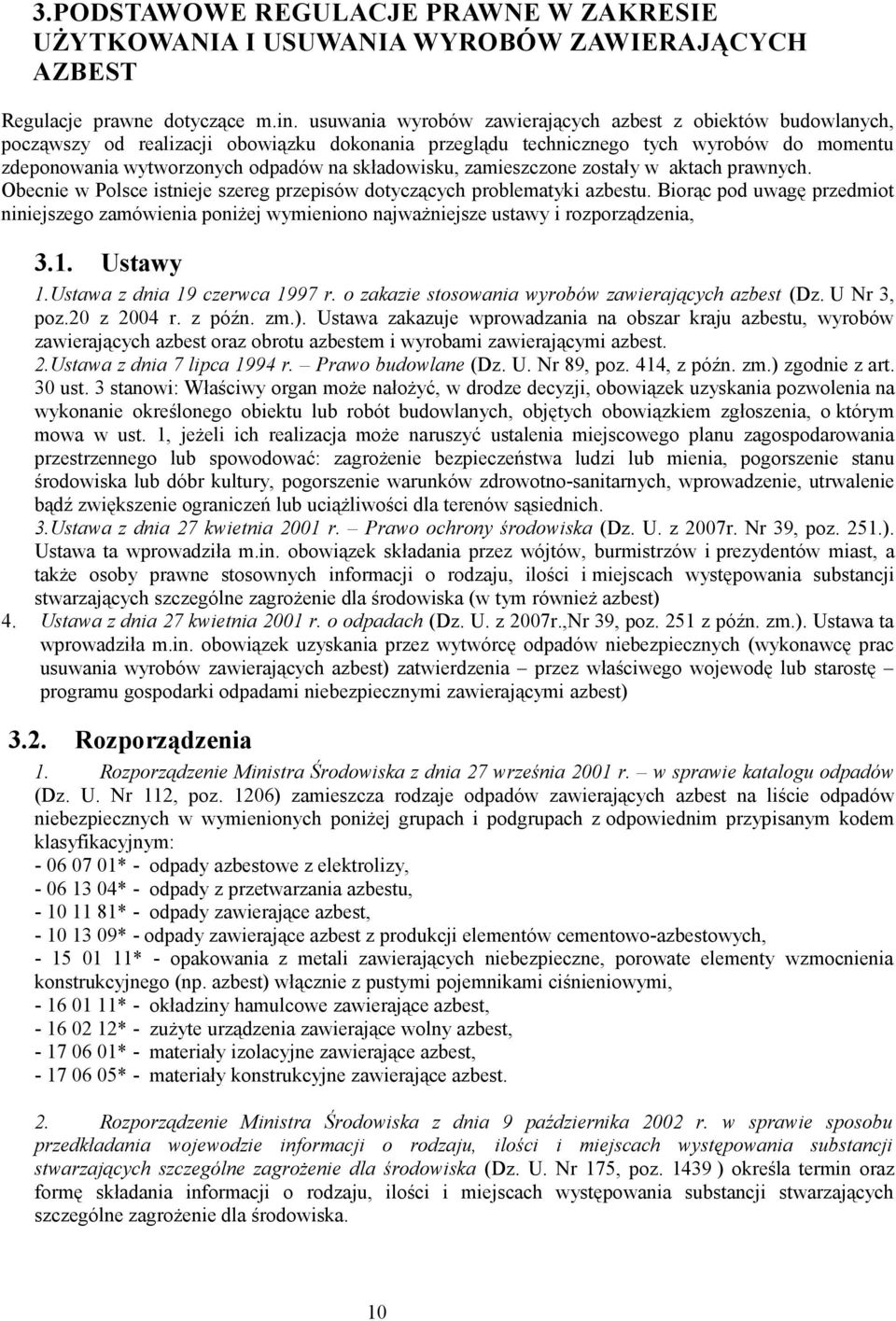 3.PODSTAWOWE REGULACJE PRAWNE W ZAKRESIE UŻYTKOWANIA I USUWANIA WYROBÓW ZAWIERAJĄCYCH AZBEST

Regulacje prawne dotyczące m.in. usuwania wyrobów zawierających azbest z obiektów budowlanych, począwszy od realizacji obowiązku dokonania przeglądu technicznego tych wyrobów do momentu zdeponowania wytworzonych odpadów na składowisku, zamieszczone zostały w aktach prawnych. Obecnie w Polsce istnieje szereg przepisów dotyczących problematyki azbestu. Biorąc pod uwagę przedmiot niniejszego zamówienia poniżej wymieniono najważniejsze ustawy i rozporządzenia,

3.1. Ustawy

1.Ustawa z dnia 19 czerwca 1997 r. o zakazie stosowania wyrobów zawierających azbest (Dz. U Nr 3, poz.20 z 2004 r. z późn. zm.). Ustawa zakazuje wprowadzania na obszar kraju azbestu, wyrobów zawierających azbest oraz obrotu azbestem i wyrobami zawierającymi azbest.
2.Ustawa z dnia 7 lipca 1994 r. – Prawo budowlane (Dz. U. Nr 89, poz. 414, z późn. zm.) zgodnie z art. 30 ust. 3 stanowi: Właściwy organ może nałożyć, w drodze decyzji, obowiązek uzyskania pozwolenia na wykonanie określonego obiektu lub robót budowlanych, objętych obowiązkiem zgłoszenia, o którym mowa w ust. 1, jeżeli ich realizacja może naruszyć ustalenia miejscowego planu zagospodarowania przestrzennego lub spowodować: zagrożenie bezpieczeństwa ludzi lub mienia, pogorszenie stanu środowiska lub dóbr kultury, pogorszenie warunków zdrowotno-sanitarnych, wprowadzenie, utrwalenie bądź zwiększenie ograniczeń lub uciążliwości dla terenów sąsiednich.
3.Ustawa z dnia 27 kwietnia 2001 r. – Prawo ochrony środowiska (Dz. U. z 2007r. Nr 39, poz. 251.). Ustawa ta wprowadziła m.in. obowiązek składania przez wójtów, burmistrzów i prezydentów miast, a także osoby prawne stosownych informacji o rodzaju, ilości i miejscach występowania substancji stwarzających szczególne zagrożenie dla środowiska (w tym również azbest)
4. Ustawa z dnia 27 kwietnia 2001 r. o odpadach (Dz. U. z 2007r.,Nr 39, poz. 251 z późn. zm.). Ustawa ta wprowadziła m.in. obowiązek uzyskania przez wytwórcę odpadów niebezpiecznych (wykonawcę prac usuwania wyrobów zawierających azbest) zatwierdzenia – przez właściwego wojewodę lub starostę – programu gospodarki odpadami niebezpiecznymi zawierającymi azbest)

3.2. Rozporządzenia

1. Rozporządzenie Ministra Środowiska z dnia 27 września 2001 r. – w sprawie katalogu odpadów (Dz. U. Nr 112, poz. 1206) zamieszcza rodzaje odpadów zawierających azbest na liście odpadów niebezpiecznych w wymienionych poniżej grupach i podgrupach z odpowiednim przypisanym kodem klasyfikacyjnym:
- 06 07 01* - odpady azbestowe z elektrolizy,
- 06 13 04* - odpady z przetwarzania azbestu,
- 10 11 81* - odpady zawierające azbest,
- 10 13 09* - odpady zawierające azbest z produkcji elementów cementowo-azbestowych,
- 15 01 11* - opakowania z metali zawierających niebezpieczne, porowate elementy wzmocnienia konstrukcyjnego (np. azbest) włącznie z pustymi pojemnikami ciśnieniowymi,
- 16 01 11* - okładziny hamulcowe zawierające azbest,
- 16 02 12* - zużyte urządzenia zawierające wolny azbest,
- 17 06 01* - materiały izolacyjne zawierające azbest,
- 17 06 05* - materiały konstrukcyjne zawierające azbest.

2. Rozporządzenie Ministra Środowiska z dnia 9 października 2002 r. w sprawie sposobu przedkładania wojewodzie informacji o rodzaju, ilości i miejscach występowania substancji stwarzających szczególne zagrożenie dla środowiska (Dz. U. Nr 175, poz. 1439 ) określa termin oraz formę składania informacji o rodzaju, ilości i miejscach występowania substancji stwarzających szczególne zagrożenie dla środowiska.

10